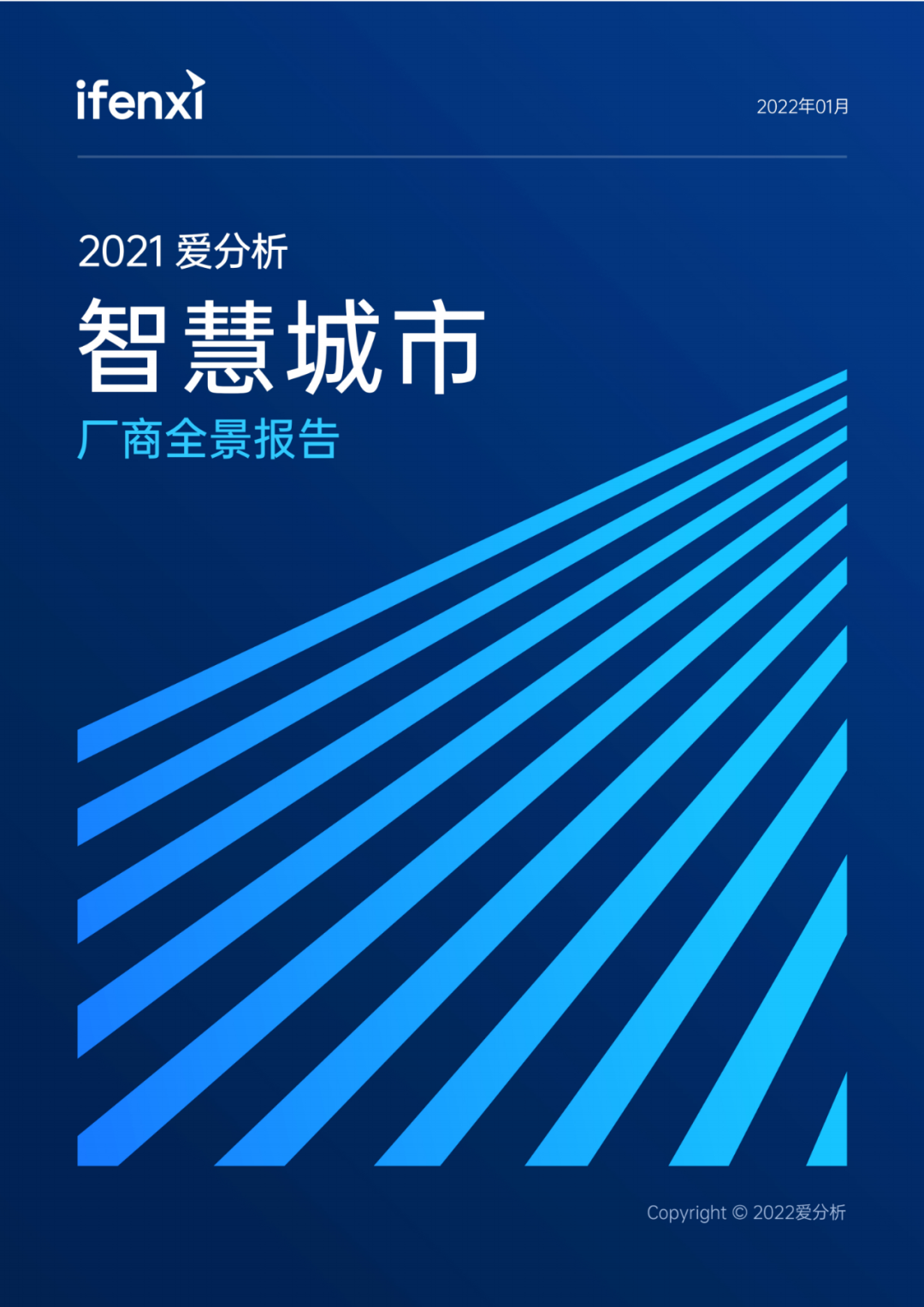 ifenxi

2022年01月

2021 爱分析

智慧城市

厂商全景报告

Copyright © 2022爱分析